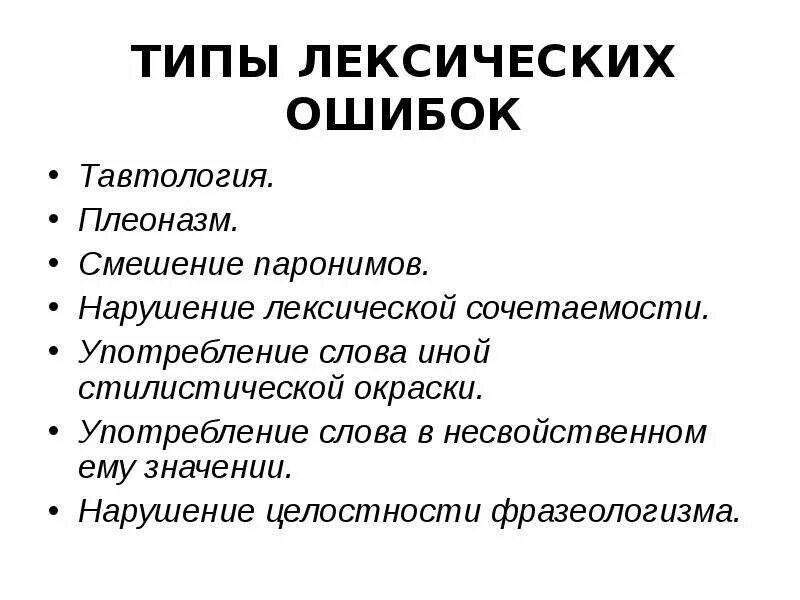 ТИПЫ ЛЕКСИЧЕСКИХ ОШИБОК

• Тавтология.
• Плеоназм.
• Смешение паронимов.
• Нарушение лексической сочетаемости.
• Употребление слова иной стилистической окраски.
• Употребление слова в несвойственном ему значении.
• Нарушение целостности фразеологизма.